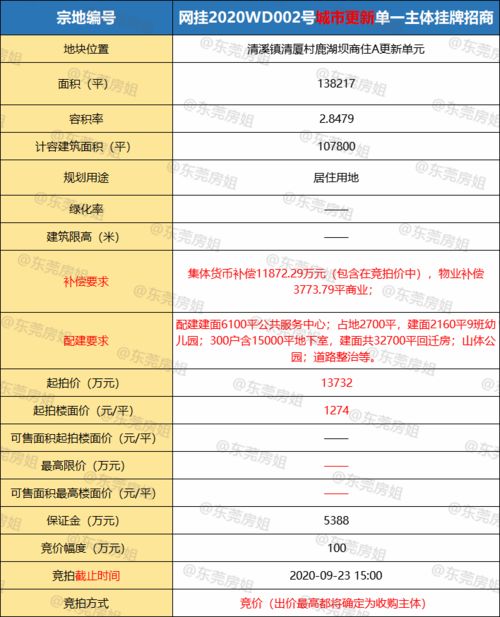 | 宗地编号 | 网挂2020WD002号城市更新单一主体挂牌招商 |
|---|---|
| 地块位置 | 清溪镇清厦村鹿湖坝商住A更新单元 |
| 面积（平） | 138217 |
| 容积率 | 2.8479 |
| 计容建筑面积（平） | 107800 |
| 规划用途 | 居住用地 |
| 绿化率 | —— |
| 建筑限高（米） | —— |
| 补偿要求 | 集体货币补偿11872.29万元（包含在竞拍价中），物业补偿3773.79平商业； |
| 配建要求 | 配建建面6100平公共服务中心；占地2700平，建面2160平9班幼儿园；300户含15000平地下室，建面共32700平回迁房；山体公园；道路整治等。 |
| 起拍价（万元） | 13732 |
| 起拍楼面价（元/平） | 1274 |
| 可售面积起拍楼面价（元/平） | —— |
| 最高限价（万元） | —— |
| 可售面积最高楼面价（元/平） | —— |
| 保证金（万元） | 5388 |
| 竞价幅度（万元） | 100 |
| 竞拍截止时间 | 2020-09-23 15:00 |
| 竞拍方式 | 竞价（出价最高都将确定为收购主体） |

@东莞房姐